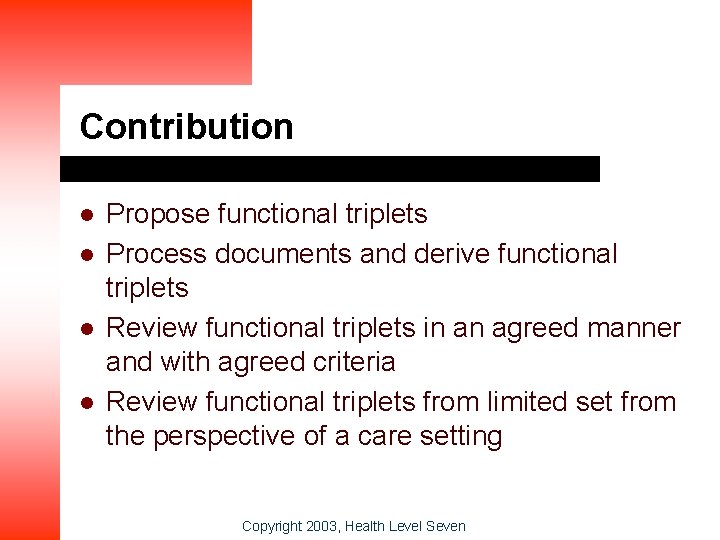 Contribution

• Propose functional triplets
• Process documents and derive functional triplets
• Review functional triplets in an agreed manner and with agreed criteria
• Review functional triplets from limited set from the perspective of a care setting

Copyright 2003, Health Level Seven